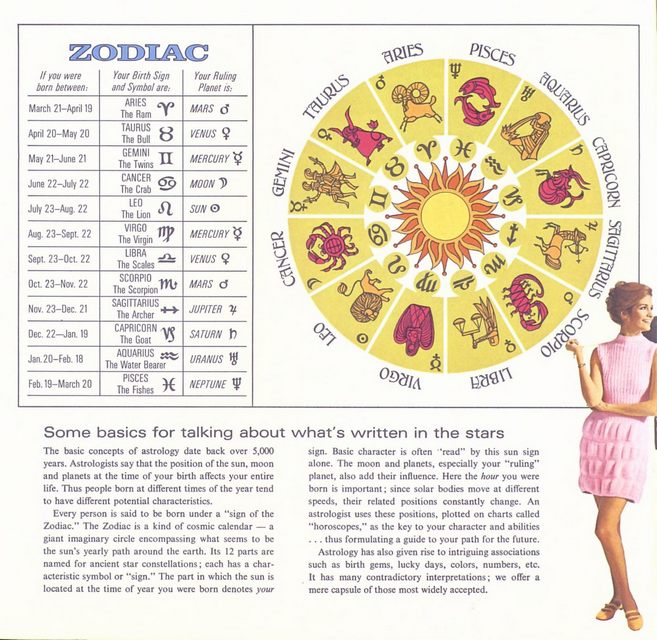 ZODIAC

| If you were born between: | Your Birth Sign and Symbol are: | Your Ruling Planet is: |
|---|---|---|
| March 21–April 19 | ARIES The Ram ♈ | MARS ♂ |
| April 20–May 20 | TAURUS The Bull ♉ | VENUS ♀ |
| May 21–June 21 | GEMINI The Twins ♊ | MERCURY ☿ |
| June 22–July 22 | CANCER The Crab ♋ | MOON ☽ |
| July 23–Aug. 22 | LEO The Lion ♌ | SUN ☉ |
| Aug. 23–Sept. 22 | VIRGO The Virgin ♍ | MERCURY ☿ |
| Sept. 23–Oct. 22 | LIBRA The Scales ♎ | VENUS ♀ |
| Oct. 23–Nov. 22 | SCORPIO The Scorpion ♏ | MARS ♂ |
| Nov. 23–Dec. 21 | SAGITTARIUS The Archer ♐ | JUPITER ♃ |
| Dec. 22–Jan. 19 | CAPRICORN The Goat ♑ | SATURN ♄ |
| Jan. 20–Feb. 18 | AQUARIUS The Water Bearer ♒ | URANUS ♅ |
| Feb. 19–March 20 | PISCES The Fishes ♓ | NEPTUNE ♆ |

ARIES PISCES AQUARIUS CAPRICORN SAGITTARIUS SCORPIO LIBRA VIRGO LEO CANCER GEMINI TAURUS

Some basics for talking about what's written in the stars

The basic concepts of astrology date back over 5,000 years. Astrologists say that the position of the sun, moon and planets at the time of your birth affects your entire life. Thus people born at different times of the year tend to have different potential characteristics.

Every person is said to be born under a "sign of the Zodiac." The Zodiac is a kind of cosmic calendar — a giant imaginary circle encompassing what seems to be the sun's yearly path around the earth. Its 12 parts are named for ancient star constellations; each has a characteristic symbol or "sign." The part in which the sun is located at the time of year you were born denotes your sign. Basic character is often "read" by this sun sign alone. The moon and planets, especially your "ruling" planet, also add their influence. Here the hour you were born is important; since solar bodies move at different speeds, their related positions constantly change. An astrologist uses these positions, plotted on charts called "horoscopes," as the key to your character and abilities . . . thus formulating a guide to your path for the future.

Astrology has also given rise to intriguing associations such as birth gems, lucky days, colors, numbers, etc. It has many contradictory interpretations; we offer a mere capsule of those most widely accepted.